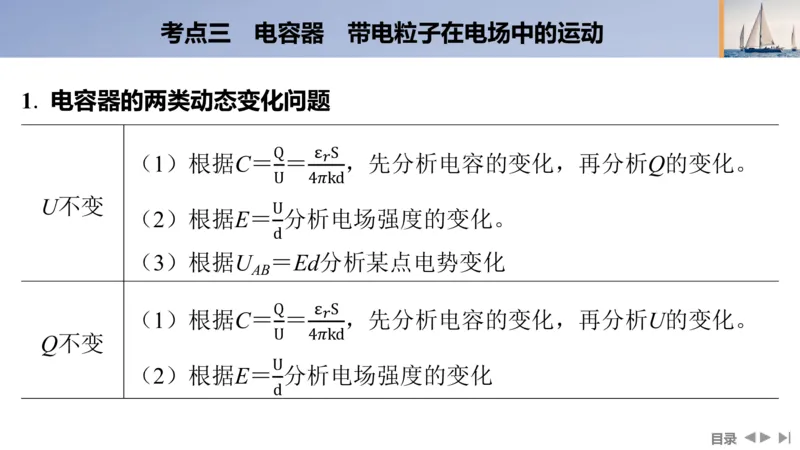 考点三　电容器　带电粒子在电场中的运动

1. 电容器的两类动态变化问题

| | |
|---|---|
| $U$不变 | （1）根据$C=\frac{Q}{U}=\frac{\varepsilon_r S}{4\pi kd}$，先分析电容的变化，再分析$Q$的变化。<br>（2）根据$E=\frac{U}{d}$分析电场强度的变化。<br>（3）根据$U_{AB}=Ed$分析某点电势变化 |
| $Q$不变 | （1）根据$C=\frac{Q}{U}=\frac{\varepsilon_r S}{4\pi kd}$，先分析电容的变化，再分析$U$的变化。<br>（2）根据$E=\frac{U}{d}$分析电场强度的变化 |

目录